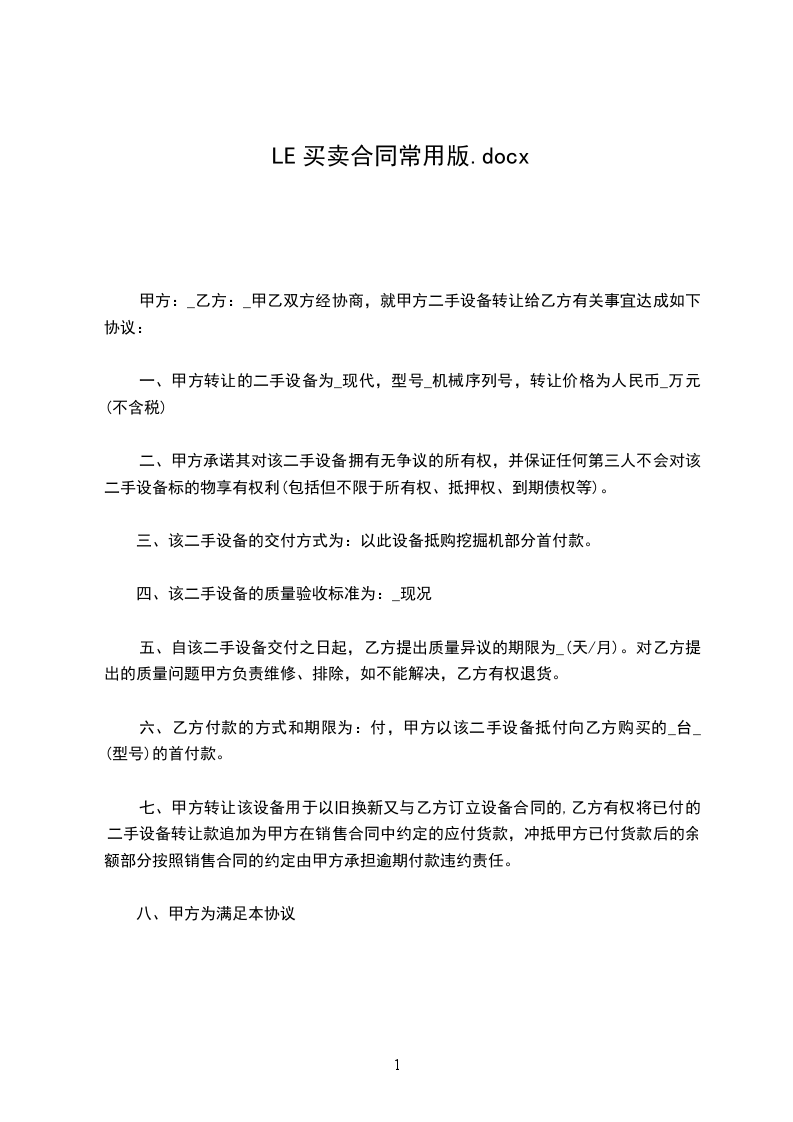 LE 买卖合同常用版.docx

甲方：_乙方：_甲乙双方经协商，就甲方二手设备转让给乙方有关事宜达成如下协议：

一、甲方转让的二手设备为_现代，型号_机械序列号，转让价格为人民币_万元(不含税)

二、甲方承诺其对该二手设备拥有无争议的所有权，并保证任何第三人不会对该二手设备标的物享有权利(包括但不限于所有权、抵押权、到期债权等)。

三、该二手设备的交付方式为：以此设备抵购挖掘机部分首付款。

四、该二手设备的质量验收标准为：_现况

五、自该二手设备交付之日起，乙方提出质量异议的期限为_(天/月)。对乙方提出的质量问题甲方负责维修、排除，如不能解决，乙方有权退货。

六、乙方付款的方式和期限为：付，甲方以该二手设备抵付向乙方购买的_台_(型号)的首付款。

七、甲方转让该设备用于以旧换新又与乙方订立设备合同的,乙方有权将已付的二手设备转让款追加为甲方在销售合同中约定的应付货款，冲抵甲方已付货款后的余额部分按照销售合同的约定由甲方承担逾期付款违约责任。

八、甲方为满足本协议

1